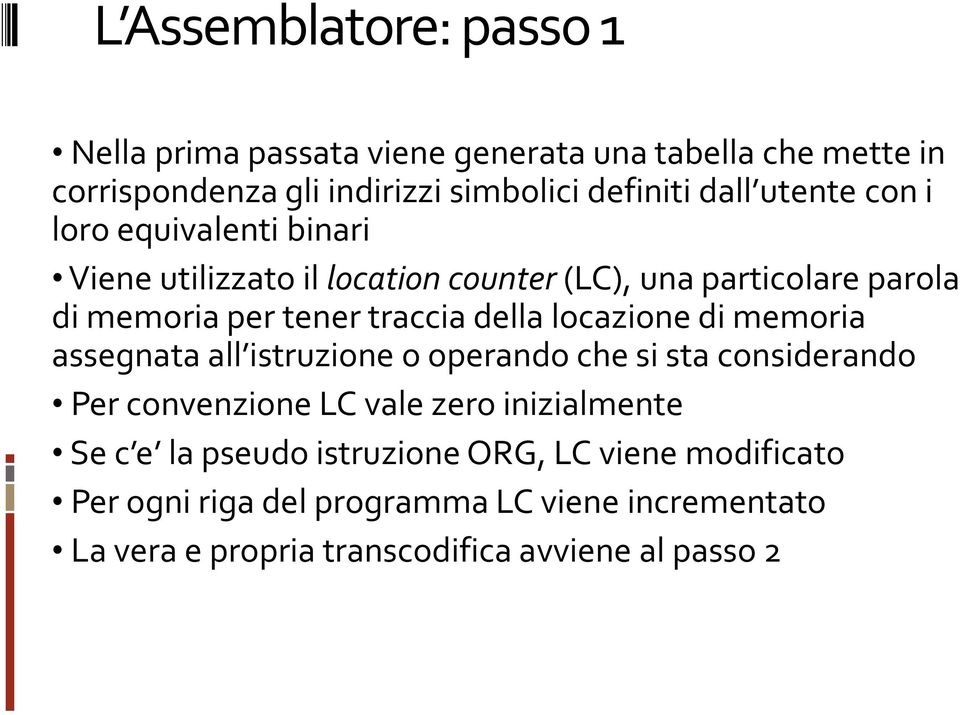 L’Assemblatore: passo 1

• Nella prima passata viene generata una tabella che mette in corrispondenza gli indirizzi simbolici definiti dall’utente con i loro equivalenti binari

• Viene utilizzato il location counter (LC), una particolare parola di memoria per tener traccia della locazione di memoria assegnata all’istruzione o operando che si sta considerando

• Per convenzione LC vale zero inizialmente

• Se c’e’ la pseudo istruzione ORG, LC viene modificato

• Per ogni riga del programma LC viene incrementato

• La vera e propria transcodifica avviene al passo 2